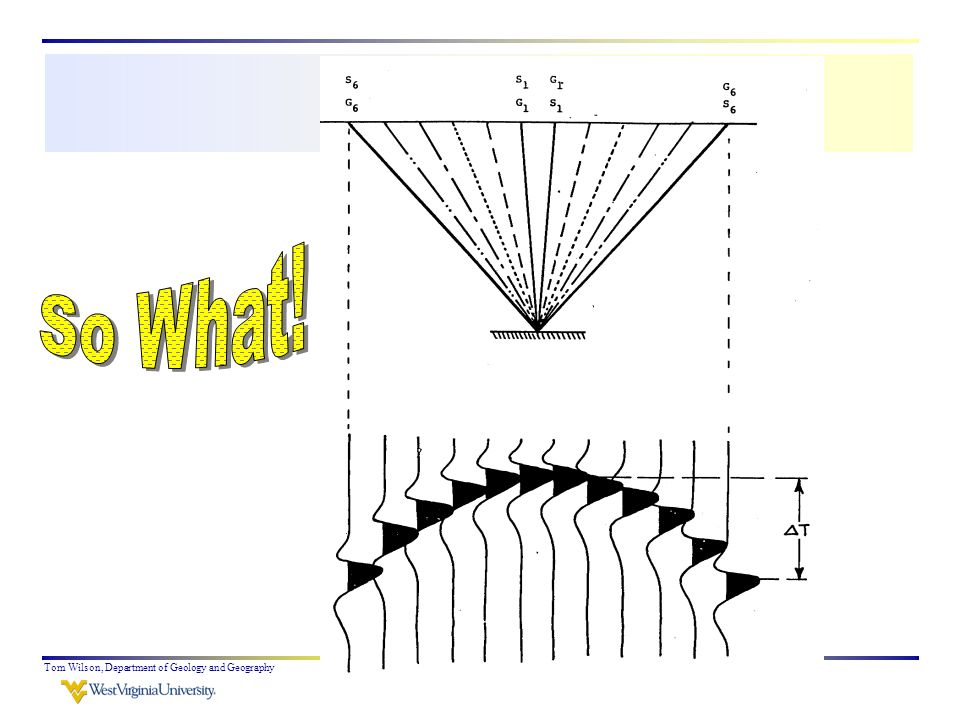 So What!

$S_6$
$G_6$

$S_1$
$G_1$

$G_1$
$S_1$

$G_6$
$S_6$

$\Delta T$

Tom Wilson, Department of Geology and Geography

WestVirginiaUniversity.